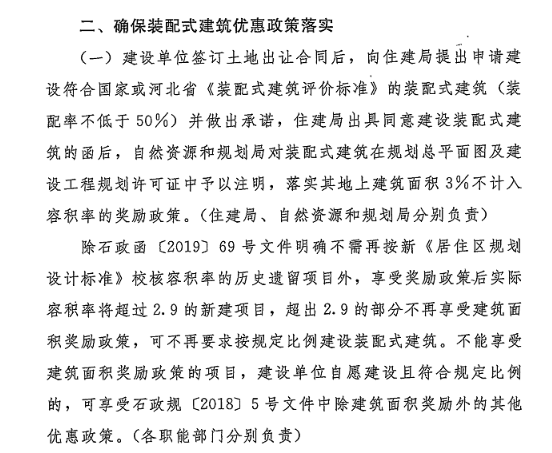 二、确保装配式建筑优惠政策落实

（一）建设单位签订土地出让合同后，向住建局提出申请建设符合国家或河北省《装配式建筑评价标准》的装配式建筑（装配率不低于50%）并做出承诺，住建局出具同意建设装配式建筑的函后，自然资源和规划局对装配式建筑在规划总平面图及建设工程规划许可证中予以注明，落实其地上建筑面积3%不计入容积率的奖励政策。（住建局、自然资源和规划局分别负责）

除石政函〔2019〕69号文件明确不需再按新《居住区规划设计标准》校核容积率的历史遗留项目外，享受奖励政策后实际容积率将超过2.9的新建项目，超出2.9的部分不再享受建筑面积奖励政策，可不再要求按规定比例建设装配式建筑。不能享受建筑面积奖励政策的项目，建设单位自愿建设且符合规定比例的，可享受石政规〔2018〕5号文件中除建筑面积奖励外的其他优惠政策。（各职能部门分别负责）